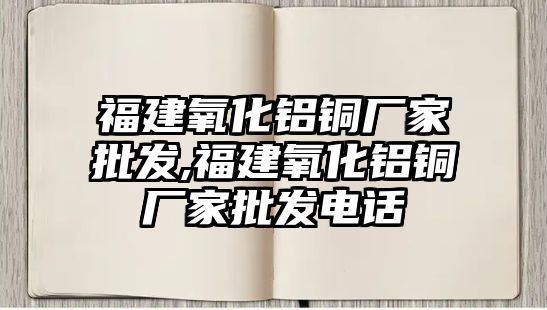 福建氧化铝铜厂家批发,福建氧化铝铜厂家批发电话